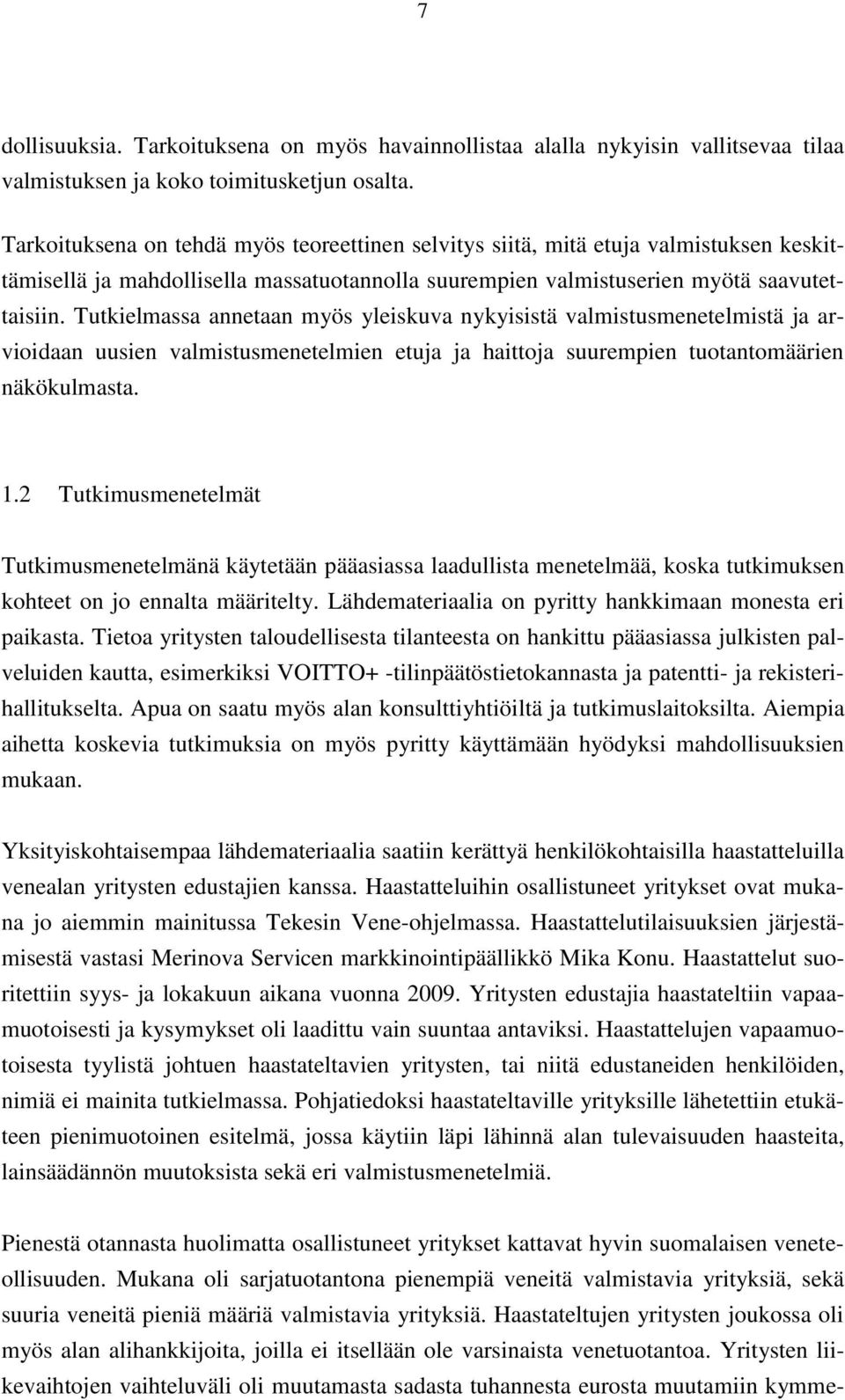 7

dollisuuksia. Tarkoituksena on myös havainnollistaa alalla nykyisin vallitsevaa tilaa valmistuksen ja koko toimitusketjun osalta.

Tarkoituksena on tehdä myös teoreettinen selvitys siitä, mitä etuja valmistuksen keskittämisellä ja mahdollisella massatuotannolla suurempien valmistuserien myötä saavutettaisiin. Tutkielmassa annetaan myös yleiskuva nykyisistä valmistusmenetelmistä ja arvioidaan uusien valmistusmenetelmien etuja ja haittoja suurempien tuotantomäärien näkökulmasta.

1.2 Tutkimusmenetelmät

Tutkimusmenetelmänä käytetään pääasiassa laadullista menetelmää, koska tutkimuksen kohteet on jo ennalta määritelty. Lähdemateriaalia on pyritty hankkimaan monesta eri paikasta. Tietoa yritysten taloudellisesta tilanteesta on hankittu pääasiassa julkisten palveluiden kautta, esimerkiksi VOITTO+ -tilinpäätöstietokannasta ja patentti- ja rekisterihallitukselta. Apua on saatu myös alan konsulttiyhtiöiltä ja tutkimuslaitoksilta. Aiempia aihetta koskevia tutkimuksia on myös pyritty käyttämään hyödyksi mahdollisuuksien mukaan.

Yksityiskohtaisempaa lähdemateriaalia saatiin kerättyä henkilökohtaisilla haastatteluilla venealan yritysten edustajien kanssa. Haastatteluihin osallistuneet yritykset ovat mukana jo aiemmin mainitussa Tekesin Vene-ohjelmassa. Haastattelutilaisuuksien järjestämisestä vastasi Merinova Servicen markkinointipäällikkö Mika Konu. Haastattelut suoritettiin syys- ja lokakuun aikana vuonna 2009. Yritysten edustajia haastateltiin vapaamuotoisesti ja kysymykset oli laadittu vain suuntaa antaviksi. Haastattelujen vapaamuotoisesta tyylistä johtuen haastateltavien yritysten, tai niitä edustaneiden henkilöiden, nimiä ei mainita tutkielmassa. Pohjatiedoksi haastateltaville yrityksille lähetettiin etukäteen pienimuotoinen esitelmä, jossa käytiin läpi lähinnä alan tulevaisuuden haasteita, lainsäädännön muutoksista sekä eri valmistusmenetelmiä.

Pienestä otannasta huolimatta osallistuneet yritykset kattavat hyvin suomalaisen veneteollisuuden. Mukana oli sarjatuotantona pienempiä veneitä valmistavia yrityksiä, sekä suuria veneitä pieniä määriä valmistavia yrityksiä. Haastateltujen yritysten joukossa oli myös alan alihankkijoita, joilla ei itsellään ole varsinaista venetuotantoa. Yritysten liikevaihtojen vaihteluväli oli muutamasta sadasta tuhannesta eurosta muutamiin kymme-